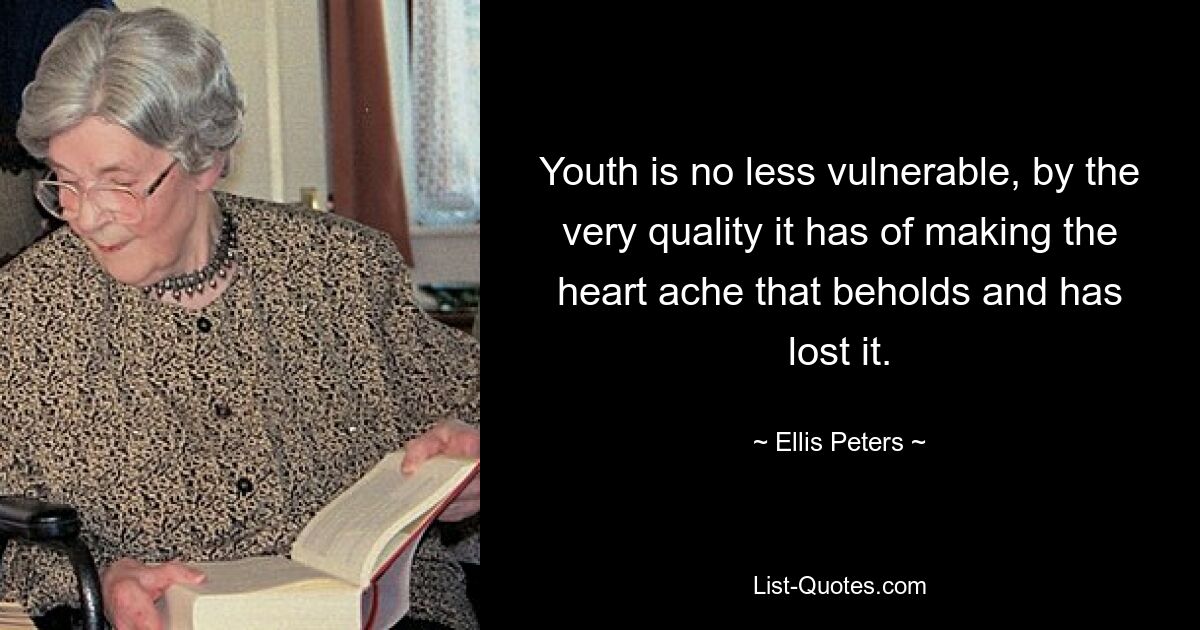 Youth is no less vulnerable, by the very quality it has of making the heart ache that beholds and has lost it.

~ Ellis Peters ~

List-Quotes.com